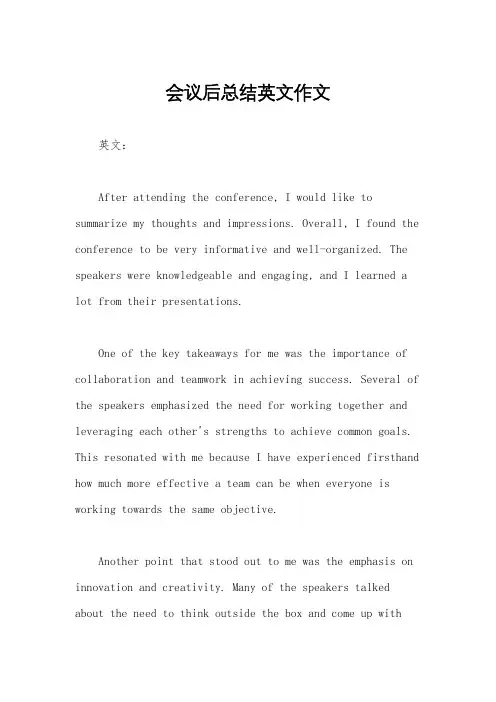 会议后总结英文作文

英文：

After attending the conference, I would like to summarize my thoughts and impressions. Overall, I found the conference to be very informative and well-organized. The speakers were knowledgeable and engaging, and I learned a lot from their presentations.

One of the key takeaways for me was the importance of collaboration and teamwork in achieving success. Several of the speakers emphasized the need for working together and leveraging each other's strengths to achieve common goals. This resonated with me because I have experienced firsthand how much more effective a team can be when everyone is working towards the same objective.

Another point that stood out to me was the emphasis on innovation and creativity. Many of the speakers talked about the need to think outside the box and come up with